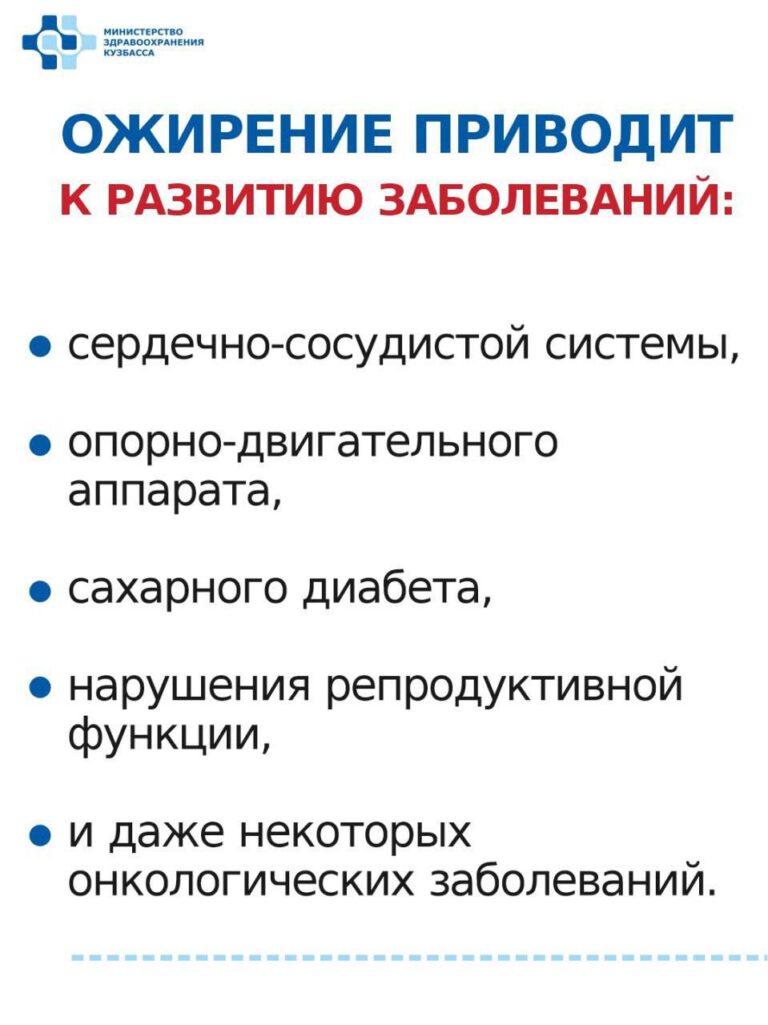 МИНИСТЕРСТВО
ЗДРАВООХРАНЕНИЯ
КУЗБАССА

ОЖИРЕНИЕ ПРИВОДИТ
К РАЗВИТИЮ ЗАБОЛЕВАНИЙ:

• сердечно-сосудистой системы,

• опорно-двигательного аппарата,

• сахарного диабета,

• нарушения репродуктивной функции,

• и даже некоторых онкологических заболеваний.